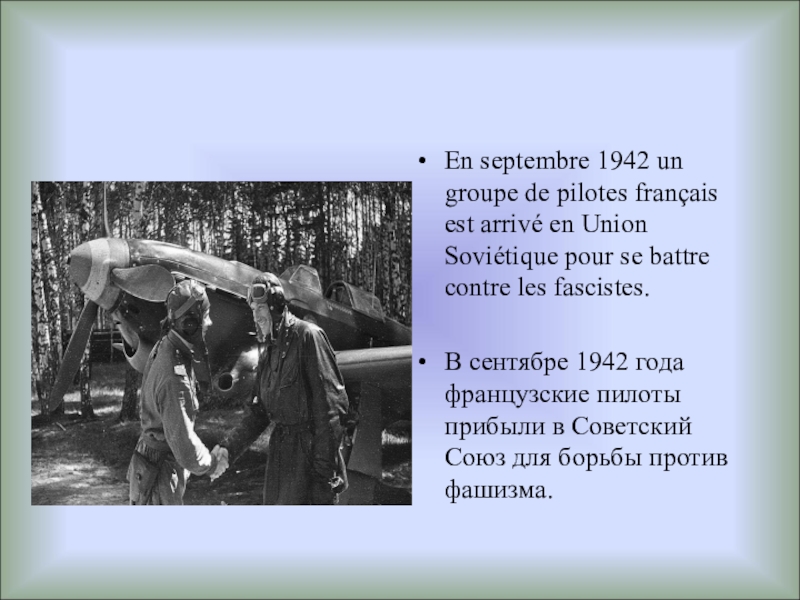 • En septembre 1942 un groupe de pilotes français est arrivé en Union Soviétique pour se battre contre les fascistes.

• В сентябре 1942 года французские пилоты прибыли в Советский Союз для борьбы против фашизма.